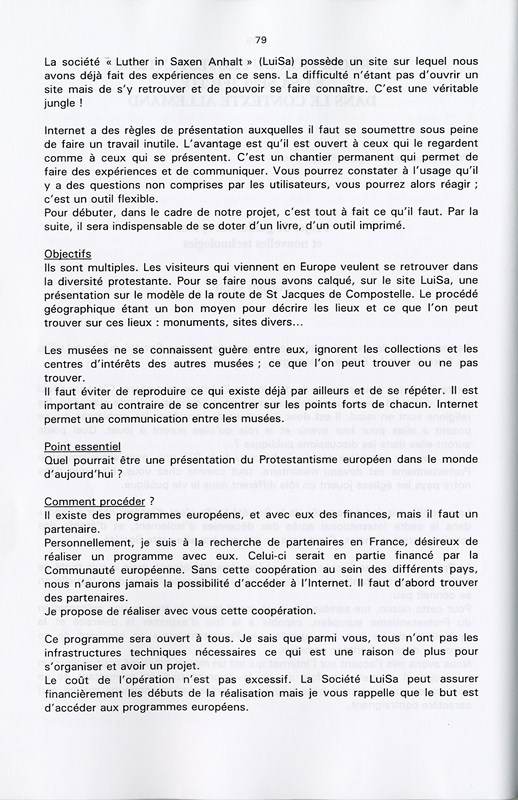 79

La société « Luther in Saxen Anhalt » (LuiSa) possède un site sur lequel nous avons déjà fait des expériences en ce sens. La difficulté n'étant pas d'ouvrir un site mais de s'y retrouver et de pouvoir se faire connaître. C'est une véritable jungle !

Internet a des règles de présentation auxquelles il faut se soumettre sous peine de faire un travail inutile. L'avantage est qu'il est ouvert à ceux qui le regardent comme à ceux qui se présentent. C'est un chantier permanent qui permet de faire des expériences et de communiquer. Vous pourrez constater à l'usage qu'il y a des questions non comprises par les utilisateurs, vous pourrez alors réagir ; c'est un outil flexible.
Pour débuter, dans le cadre de notre projet, c'est tout à fait ce qu'il faut. Par la suite, il sera indispensable de se doter d'un livre, d'un outil imprimé.

Objectifs
Ils sont multiples. Les visiteurs qui viennent en Europe veulent se retrouver dans la diversité protestante. Pour se faire nous avons calqué, sur le site LuiSa, une présentation sur le modèle de la route de St Jacques de Compostelle. Le procédé géographique étant un bon moyen pour décrire les lieux et ce que l'on peut trouver sur ces lieux : monuments, sites divers...

Les musées ne se connaissent guère entre eux, ignorent les collections et les centres d'intérêts des autres musées ; ce que l'on peut trouver ou ne pas trouver.
Il faut éviter de reproduire ce qui existe déjà par ailleurs et de se répéter. Il est important au contraire de se concentrer sur les points forts de chacun. Internet permet une communication entre les musées.

Point essentiel
Quel pourrait être une présentation du Protestantisme européen dans le monde d'aujourd'hui ?

Comment procéder ?
Il existe des programmes européens, et avec eux des finances, mais il faut un partenaire.
Personnellement, je suis à la recherche de partenaires en France, désireux de réaliser un programme avec eux. Celui-ci serait en partie financé par la Communauté européenne. Sans cette coopération au sein des différents pays, nous n'aurons jamais la possibilité d'accéder à l'Internet. Il faut d'abord trouver des partenaires.
Je propose de réaliser avec vous cette coopération.

Ce programme sera ouvert à tous. Je sais que parmi vous, tous n'ont pas les infrastructures techniques nécessaires ce qui est une raison de plus pour s'organiser et avoir un projet.
Le coût de l'opération n'est pas excessif. La Société LuiSa peut assurer financièrement les débuts de la réalisation mais je vous rappelle que le but est d'accéder aux programmes européens.